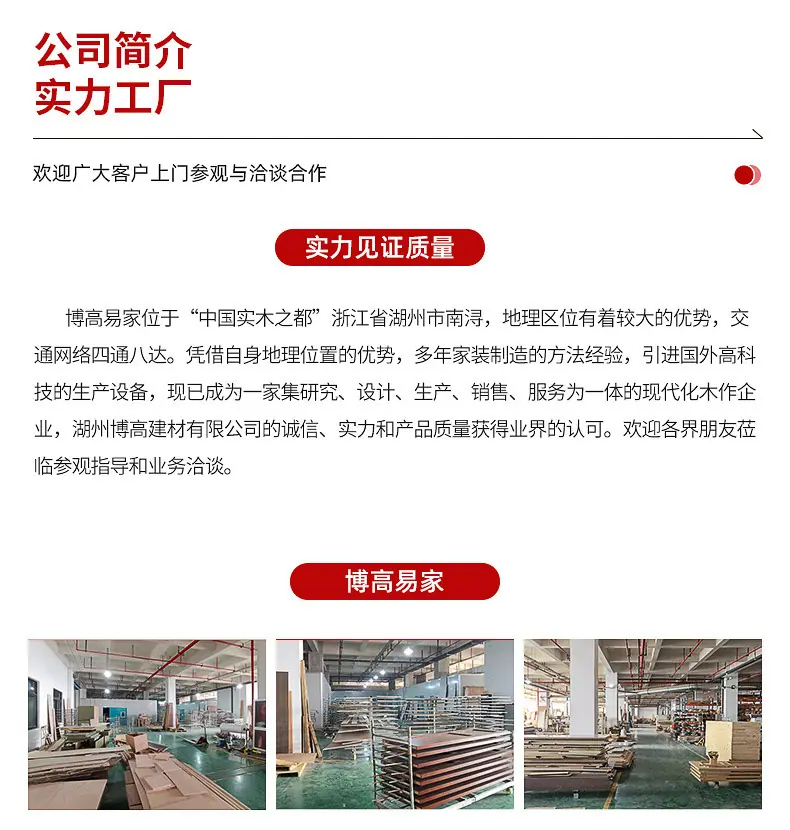 公司简介
实力工厂

欢迎广大客户上门参观与洽谈合作

实力见证质量

博高易家位于“中国实木之都”浙江省湖州市南浔，地理区位有着较大的优势，交通网络四通八达。凭借自身地理位置的优势，多年家装制造的方法经验，引进国外高科技的生产设备，现已成为一家集研究、设计、生产、销售、服务为一体的现代化木作企业，湖州博高建材有限公司的诚信、实力和产品质量获得业界的认可。欢迎各界朋友莅临参观指导和业务洽谈。

博高易家